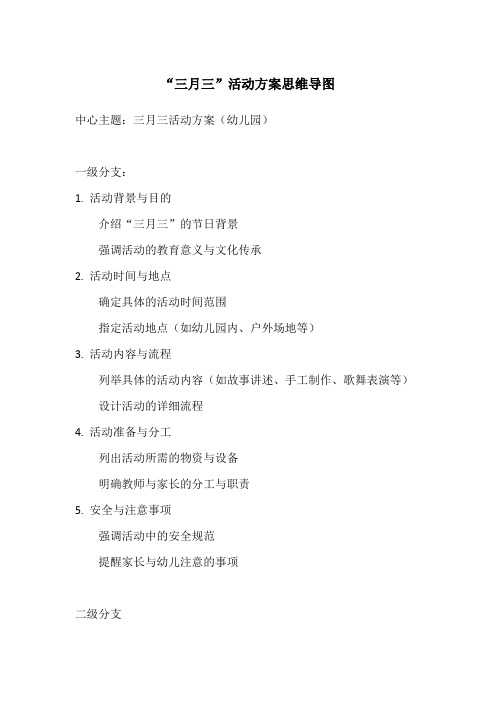 “三月三”活动方案思维导图

中心主题：三月三活动方案（幼儿园）

一级分支：

1. 活动背景与目的

介绍“三月三”的节日背景

强调活动的教育意义与文化传承

2. 活动时间与地点

确定具体的活动时间范围

指定活动地点（如幼儿园内、户外场地等）

3. 活动内容与流程

列举具体的活动内容（如故事讲述、手工制作、歌舞表演等）

设计活动的详细流程

4. 活动准备与分工

列出活动所需的物资与设备

明确教师与家长的分工与职责

5. 安全与注意事项

强调活动中的安全规范

提醒家长与幼儿注意的事项

二级分支